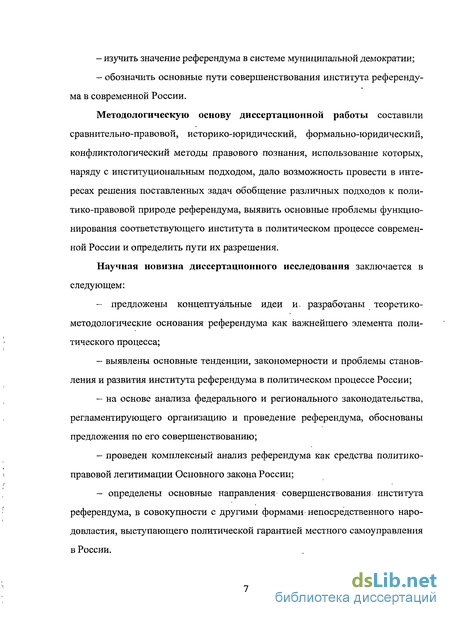 – изучить значение референдума в системе муниципальной демократии;

– обозначить основные пути совершенствования института референдума в современной России.

Методологическую основу диссертационной работы составили сравнительно-правовой, историко-юридический, формально-юридический, конфликтологический методы правового познания, использование которых, наряду с институциональным подходом, дало возможность провести в интересах решения поставленных задач обобщение различных подходов к политико-правовой природе референдума, выявить основные проблемы функционирования соответствующего института в политическом процессе современной России и определить пути их разрешения.

Научная новизна диссертационного исследования заключается в следующем:

– предложены концептуальные идеи и разработаны теоретико-методологические основания референдума как важнейшего элемента политического процесса;

– выявлены основные тенденции, закономерности и проблемы становления и развития института референдума в политическом процессе России;

– на основе анализа федерального и регионального законодательства, регламентирующего организацию и проведение референдума, обоснованы предложения по его совершенствованию;

– проведен комплексный анализ референдума как средства политико-правовой легитимации Основного закона России;

– определены основные направления совершенствования института референдума, в совокупности с другими формами непосредственного народовластия, выступающего политической гарантией местного самоуправления в России.

7

dsLib.net
библиотека диссертаций